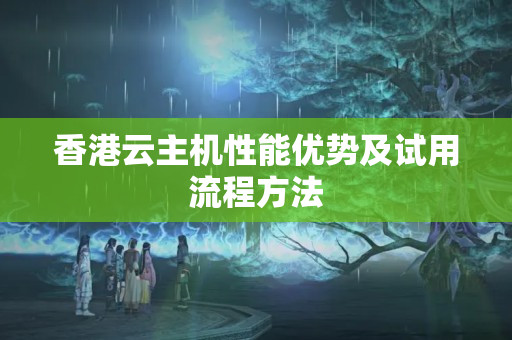 香港云主机性能优势及试用流程方法